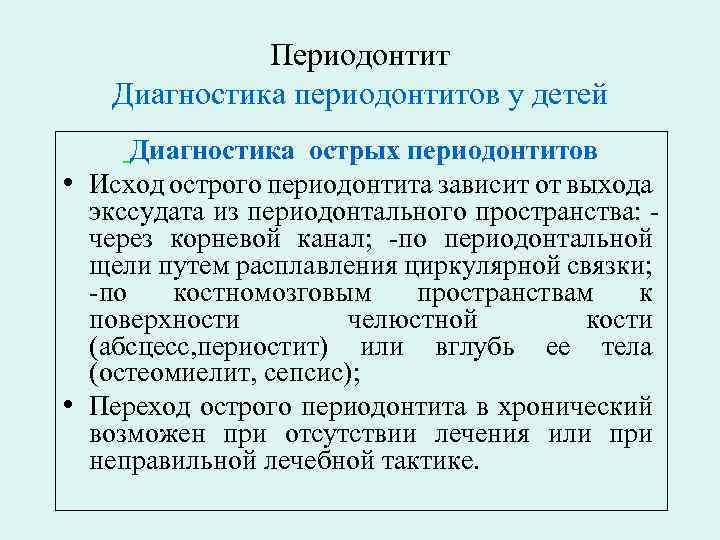 Периодонтит
Диагностика периодонтитов у детей

Диагностика острых периодонтитов

• Исход острого периодонтита зависит от выхода экссудата из периодонтального пространства: - через корневой канал; -по периодонтальной щели путем расплавления циркулярной связки; -по костномозговым пространствам к поверхности челюстной кости (абсцесс,периостит) или вглубь ее тела (остеомиелит, сепсис);

• Переход острого периодонтита в хронический возможен при отсутствии лечения или при неправильной лечебной тактике.